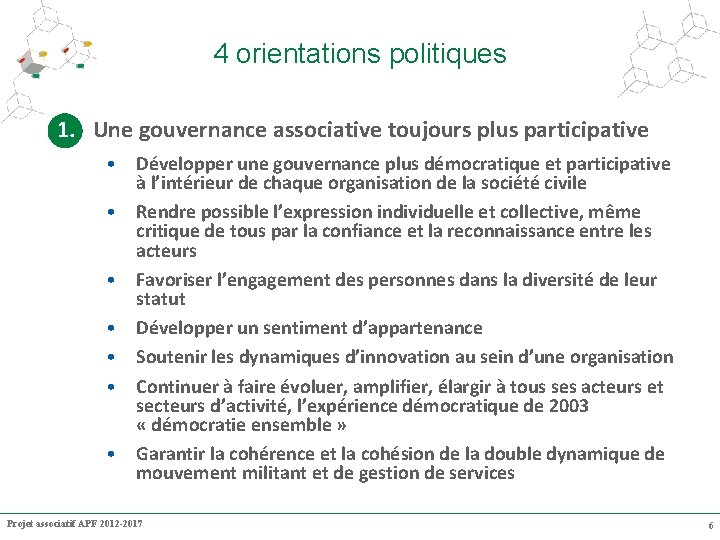 4 orientations politiques

1. Une gouvernance associative toujours plus participative

• Développer une gouvernance plus démocratique et participative à l'intérieur de chaque organisation de la société civile
• Rendre possible l'expression individuelle et collective, même critique de tous par la confiance et la reconnaissance entre les acteurs
• Favoriser l'engagement des personnes dans la diversité de leur statut
• Développer un sentiment d'appartenance
• Soutenir les dynamiques d'innovation au sein d'une organisation
• Continuer à faire évoluer, amplifier, élargir à tous ses acteurs et secteurs d'activité, l'expérience démocratique de 2003 « démocratie ensemble »
• Garantir la cohérence et la cohésion de la double dynamique de mouvement militant et de gestion de services

Projet associatif APF 2012-2017

6